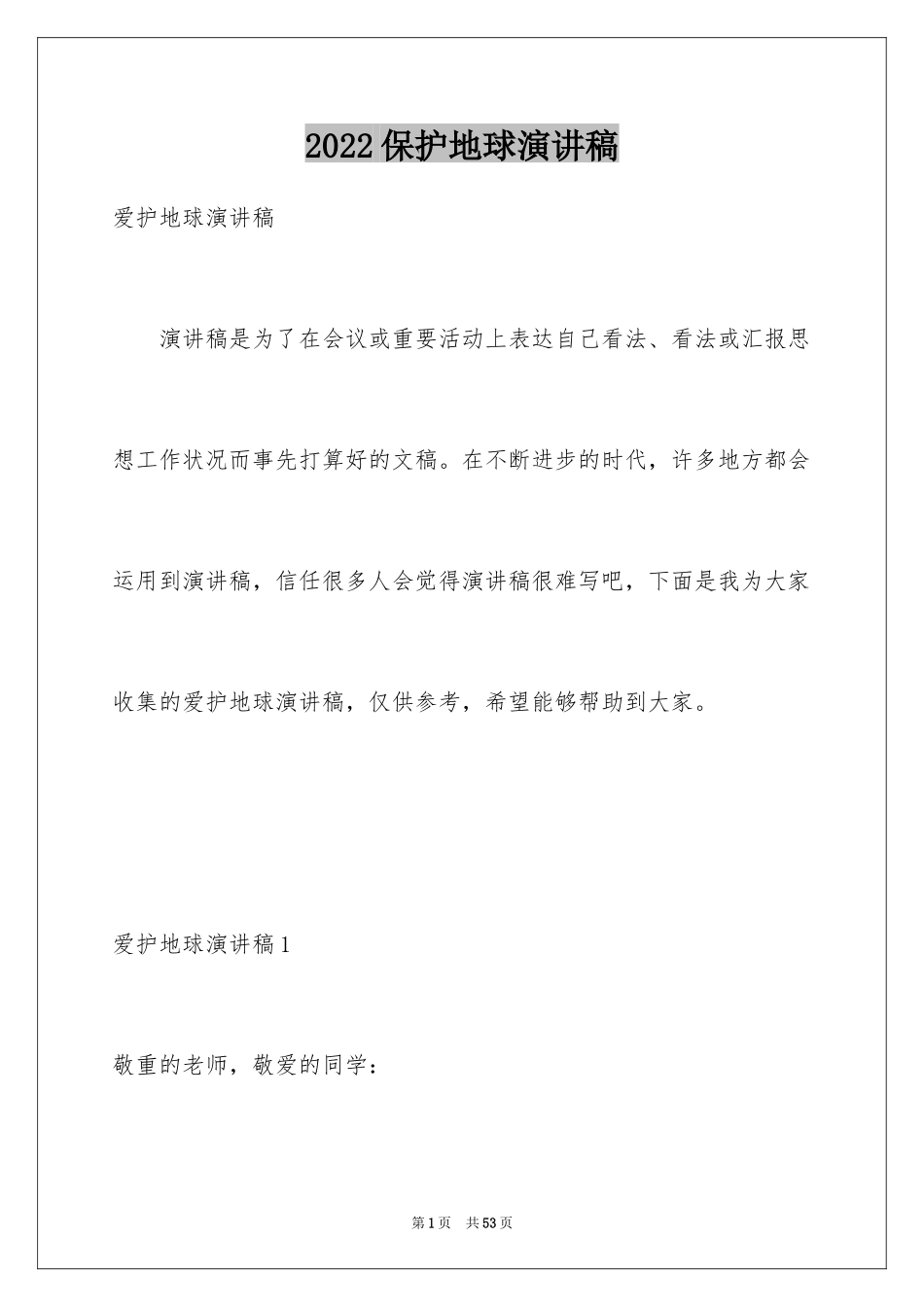 2022保护地球演讲稿

爱护地球演讲稿

演讲稿是为了在会议或重要活动上表达自己看法、看法或汇报思想工作状况而事先打算好的文稿。在不断进步的时代，许多地方都会运用到演讲稿，信任很多人会觉得演讲稿很难写吧，下面是我为大家收集的爱护地球演讲稿，仅供参考，希望能够帮助到大家。

爱护地球演讲稿1

敬重的老师，敬爱的同学：

第1页 共53页